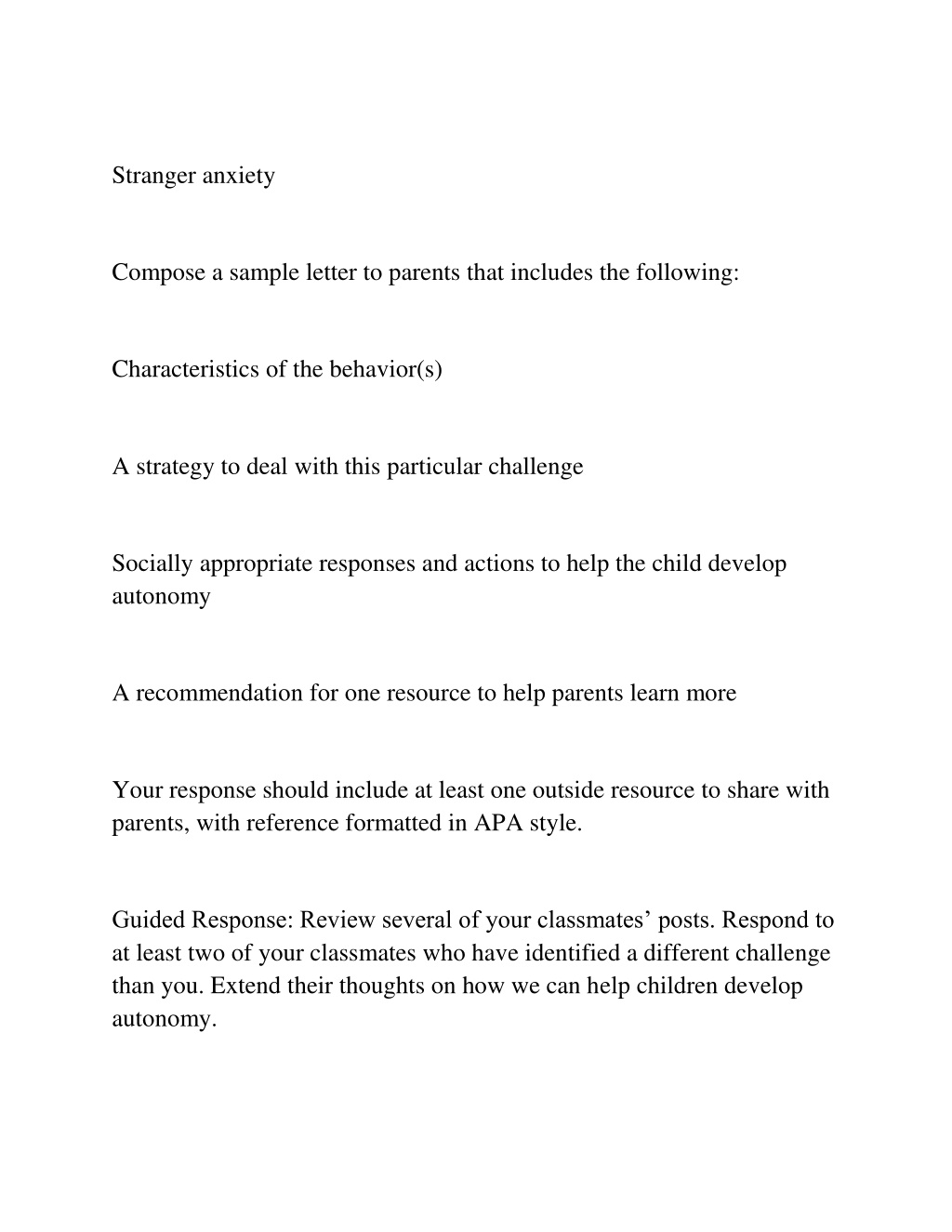 Stranger anxiety

Compose a sample letter to parents that includes the following:

Characteristics of the behavior(s)

A strategy to deal with this particular challenge

Socially appropriate responses and actions to help the child develop autonomy

A recommendation for one resource to help parents learn more

Your response should include at least one outside resource to share with parents, with reference formatted in APA style.

Guided Response: Review several of your classmates’ posts. Respond to at least two of your classmates who have identified a different challenge than you. Extend their thoughts on how we can help children develop autonomy.